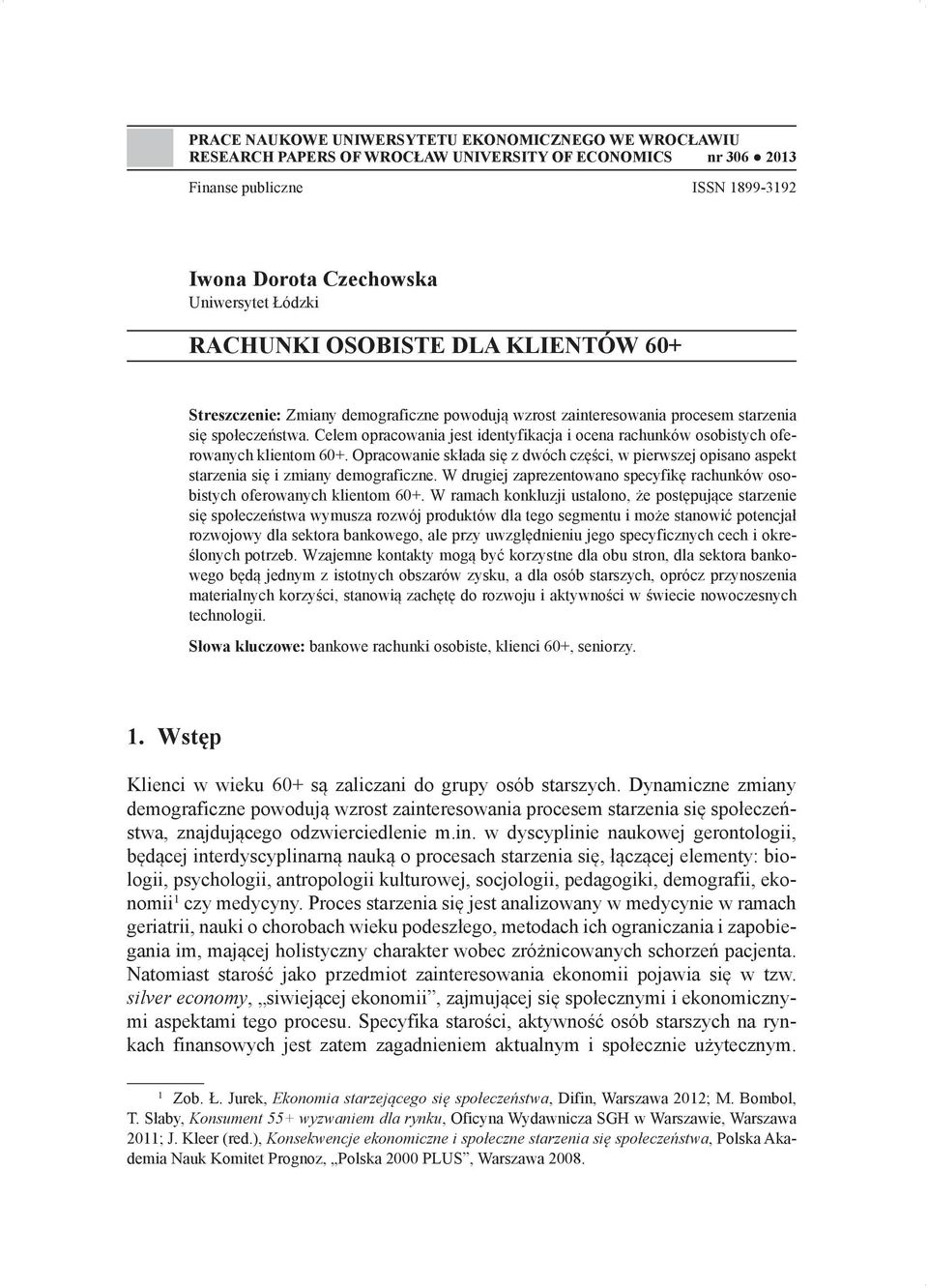 PRACE NAUKOWE UNIWERSYTETU EKONOMICZNEGO WE WROCŁAWIU
RESEARCH PAPERS OF WROCŁAW UNIVERSITY OF ECONOMICS nr 306 ● 2013

Finanse publiczne ISSN 1899-3192

Iwona Dorota Czechowska
Uniwersytet Łódzki

RACHUNKI OSOBISTE DLA KLIENTÓW 60+

Streszczenie: Zmiany demograficzne powodują wzrost zainteresowania procesem starzenia się społeczeństwa. Celem opracowania jest identyfikacja i ocena rachunków osobistych oferowanych klientom 60+. Opracowanie składa się z dwóch części, w pierwszej opisano aspekt starzenia się i zmiany demograficzne. W drugiej zaprezentowano specyfikę rachunków osobistych oferowanych klientom 60+. W ramach konkluzji ustalono, że postępujące starzenie się społeczeństwa wymusza rozwój produktów dla tego segmentu i może stanowić potencjał rozwojowy dla sektora bankowego, ale przy uwzględnieniu jego specyficznych cech i określonych potrzeb. Wzajemne kontakty mogą być korzystne dla obu stron, dla sektora bankowego będą jednym z istotnych obszarów zysku, a dla osób starszych, oprócz przynoszenia materialnych korzyści, stanowią zachętę do rozwoju i aktywności w świecie nowoczesnych technologii.

Słowa kluczowe: bankowe rachunki osobiste, klienci 60+, seniorzy.

1. Wstęp

Klienci w wieku 60+ są zaliczani do grupy osób starszych. Dynamiczne zmiany demograficzne powodują wzrost zainteresowania procesem starzenia się społeczeństwa, znajdującego odzwierciedlenie m.in. w dyscyplinie naukowej gerontologii, będącej interdyscyplinarną nauką o procesach starzenia się, łączącej elementy: biologii, psychologii, antropologii kulturowej, socjologii, pedagogiki, demografii, ekonomii$^1$ czy medycyny. Proces starzenia się jest analizowany w medycynie w ramach geriatrii, nauki o chorobach wieku podeszłego, metodach ich ograniczania i zapobiegania im, mającej holistyczny charakter wobec zróżnicowanych schorzeń pacjenta. Natomiast starość jako przedmiot zainteresowania ekonomii pojawia się w tzw. silver economy, „siwiejącej ekonomii”, zajmującej się społecznymi i ekonomicznymi aspektami tego procesu. Specyfika starości, aktywność osób starszych na rynkach finansowych jest zatem zagadnieniem aktualnym i społecznie użytecznym.

$^1$ Zob. Ł. Jurek, Ekonomia starzejącego się społeczeństwa, Difin, Warszawa 2012; M. Bombol, T. Słaby, Konsument 55+ wyzwaniem dla rynku, Oficyna Wydawnicza SGH w Warszawie, Warszawa 2011; J. Kleer (red.), Konsekwencje ekonomiczne i społeczne starzenia się społeczeństwa, Polska Akademia Nauk Komitet Prognoz, „Polska 2000 PLUS”, Warszawa 2008.